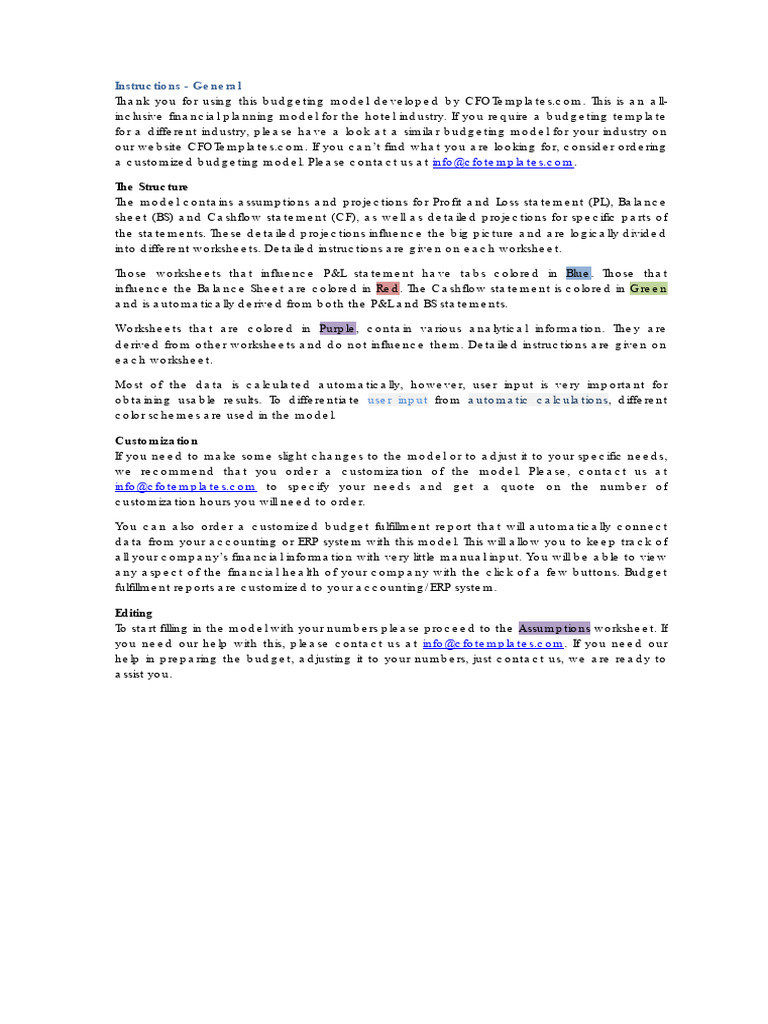 Instructions - General
Thank you for using this budgeting model developed by CFOTemplates.com. This is an all-inclusive financial planning model for the hotel industry. If you require a budgeting template for a different industry, please have a look at a similar budgeting model for your industry on our website CFOTemplates.com. If you can't find what you are looking for, consider ordering a customized budgeting model. Please contact us at info@cfotemplates.com.

The Structure
The model contains assumptions and projections for Profit and Loss statement (PL), Balance sheet (BS) and Cashflow statement (CF), as well as detailed projections for specific parts of the statements. These detailed projections influence the big picture and are logically divided into different worksheets. Detailed instructions are given on each worksheet.

Those worksheets that influence P&L statement have tabs colored in Blue. Those that influence the Balance Sheet are colored in Red. The Cashflow statement is colored in Green and is automatically derived from both the P&L and BS statements.

Worksheets that are colored in Purple, contain various analytical information. They are derived from other worksheets and do not influence them. Detailed instructions are given on each worksheet.

Most of the data is calculated automatically, however, user input is very important for obtaining usable results. To differentiate user input from automatic calculations, different color schemes are used in the model.

Customization
If you need to make some slight changes to the model or to adjust it to your specific needs, we recommend that you order a customization of the model. Please, contact us at info@cfotemplates.com to specify your needs and get a quote on the number of customization hours you will need to order.

You can also order a customized budget fulfillment report that will automatically connect data from your accounting or ERP system with this model. This will allow you to keep track of all your company's financial information with very little manual input. You will be able to view any aspect of the financial health of your company with the click of a few buttons. Budget fulfillment reports are customized to your accounting/ERP system.

Editing
To start filling in the model with your numbers please proceed to the Assumptions worksheet. If you need our help with this, please contact us at info@cfotemplates.com. If you need our help in preparing the budget, adjusting it to your numbers, just contact us, we are ready to assist you.